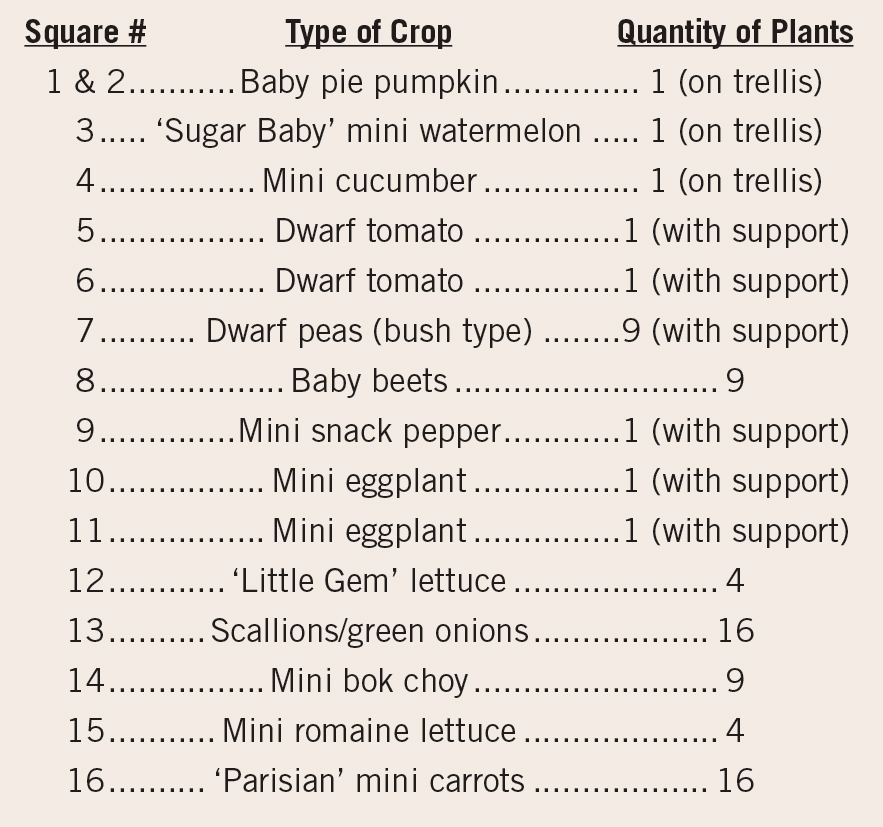 | Square # | Type of Crop | Quantity of Plants |
|---|---|---|
| 1 & 2 | Baby pie pumpkin | 1 (on trellis) |
| 3 | ‘Sugar Baby’ mini watermelon | 1 (on trellis) |
| 4 | Mini cucumber | 1 (on trellis) |
| 5 | Dwarf tomato | 1 (with support) |
| 6 | Dwarf tomato | 1 (with support) |
| 7 | Dwarf peas (bush type) | 9 (with support) |
| 8 | Baby beets | 9 |
| 9 | Mini snack pepper | 1 (with support) |
| 10 | Mini eggplant | 1 (with support) |
| 11 | Mini eggplant | 1 (with support) |
| 12 | ‘Little Gem’ lettuce | 4 |
| 13 | Scallions/green onions | 16 |
| 14 | Mini bok choy | 9 |
| 15 | Mini romaine lettuce | 4 |
| 16 | ‘Parisian’ mini carrots | 16 |